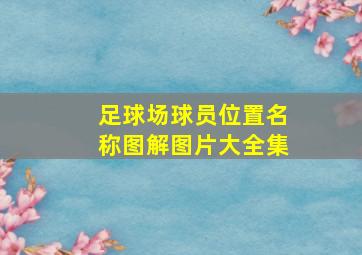 足球场球员位置名称图解图片大全集